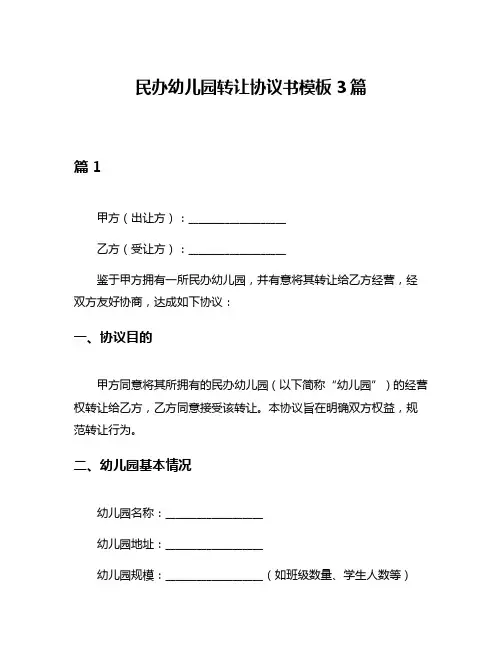 民办幼儿园转让协议书模板 3 篇

篇 1

甲方（出让方）：________________

乙方（受让方）：________________

鉴于甲方拥有一所民办幼儿园，并有意将其转让给乙方经营，经双方友好协商，达成如下协议：

一、协议目的

甲方同意将其所拥有的民办幼儿园（以下简称“幼儿园”）的经营权转让给乙方，乙方同意接受该转让。本协议旨在明确双方权益，规范转让行为。

二、幼儿园基本情况

幼儿园名称：________________

幼儿园地址：________________

幼儿园规模：________________（如班级数量、学生人数等）